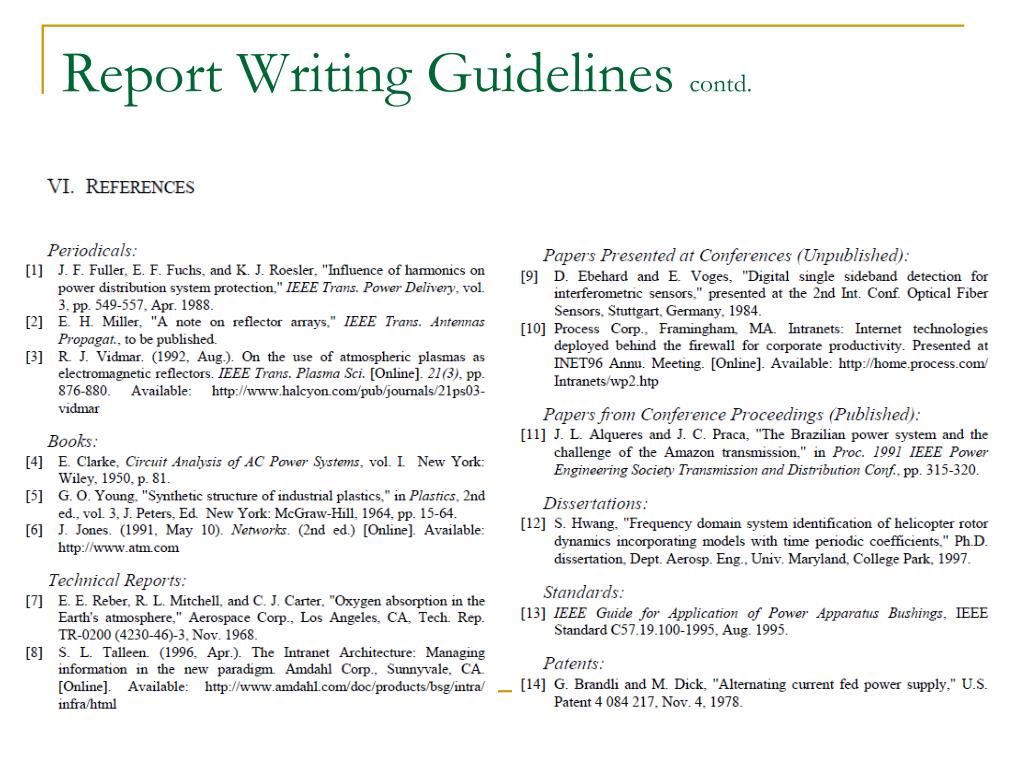 Report Writing Guidelines contd.

VI. REFERENCES

Periodicals:

[1] J. F. Fuller, E. F. Fuchs, and K. J. Roesler, "Influence of harmonics on power distribution system protection," IEEE Trans. Power Delivery, vol. 3, pp. 549-557, Apr. 1988.

[2] E. H. Miller, "A note on reflector arrays," IEEE Trans. Antennas Propagat., to be published.

[3] R. J. Vidmar. (1992, Aug.). On the use of atmospheric plasmas as electromagnetic reflectors. IEEE Trans. Plasma Sci. [Online]. 21(3), pp. 876-880. Available: http://www.halcyon.com/pub/journals/21ps03-vidmar

Books:

[4] E. Clarke, Circuit Analysis of AC Power Systems, vol. I. New York: Wiley, 1950, p. 81.

[5] G. O. Young, "Synthetic structure of industrial plastics," in Plastics, 2nd ed., vol. 3, J. Peters, Ed. New York: McGraw-Hill, 1964, pp. 15-64.

[6] J. Jones. (1991, May 10). Networks. (2nd ed.) [Online]. Available: http://www.atm.com

Technical Reports:

[7] E. E. Reber, R. L. Mitchell, and C. J. Carter, "Oxygen absorption in the Earth's atmosphere," Aerospace Corp., Los Angeles, CA, Tech. Rep. TR-0200 (4230-46)-3, Nov. 1968.

[8] S. L. Talleen. (1996, Apr.). The Intranet Architecture: Managing information in the new paradigm. Amdahl Corp., Sunnyvale, CA. [Online]. Available: http://www.amdahl.com/doc/products/bsg/intra/infra/html

Papers Presented at Conferences (Unpublished):

[9] D. Ebehard and E. Voges, "Digital single sideband detection for interferometric sensors," presented at the 2nd Int. Conf. Optical Fiber Sensors, Stuttgart, Germany, 1984.

[10] Process Corp., Framingham, MA. Intranets: Internet technologies deployed behind the firewall for corporate productivity. Presented at INET96 Annu. Meeting. [Online]. Available: http://home.process.com/Intranets/wp2.htp

Papers from Conference Proceedings (Published):

[11] J. L. Alqueres and J. C. Praca, "The Brazilian power system and the challenge of the Amazon transmission," in Proc. 1991 IEEE Power Engineering Society Transmission and Distribution Conf., pp. 315-320.

Dissertations:

[12] S. Hwang, "Frequency domain system identification of helicopter rotor dynamics incorporating models with time periodic coefficients," Ph.D. dissertation, Dept. Aerosp. Eng., Univ. Maryland, College Park, 1997.

Standards:

[13] IEEE Guide for Application of Power Apparatus Bushings, IEEE Standard C57.19.100-1995, Aug. 1995.

Patents:

[14] G. Brandli and M. Dick, "Alternating current fed power supply," U.S. Patent 4 084 217, Nov. 4, 1978.